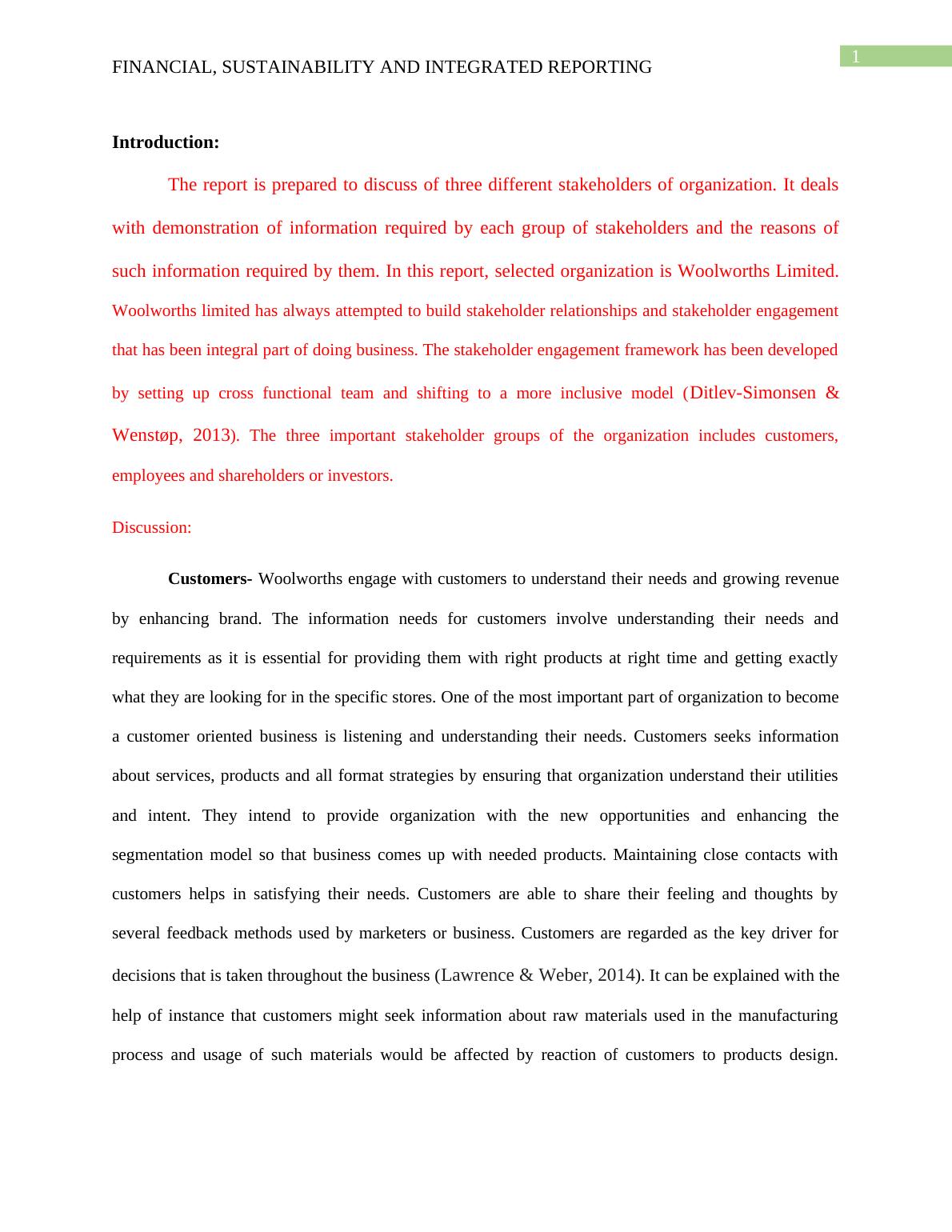 1

FINANCIAL, SUSTAINABILITY AND INTEGRATED REPORTING

Introduction:

The report is prepared to discuss of three different stakeholders of organization. It deals with demonstration of information required by each group of stakeholders and the reasons of such information required by them. In this report, selected organization is Woolworths Limited. Woolworths limited has always attempted to build stakeholder relationships and stakeholder engagement that has been integral part of doing business. The stakeholder engagement framework has been developed by setting up cross functional team and shifting to a more inclusive model (Ditlev-Simonsen & Wenstøp, 2013). The three important stakeholder groups of the organization includes customers, employees and shareholders or investors.

Discussion:

Customers- Woolworths engage with customers to understand their needs and growing revenue by enhancing brand. The information needs for customers involve understanding their needs and requirements as it is essential for providing them with right products at right time and getting exactly what they are looking for in the specific stores. One of the most important part of organization to become a customer oriented business is listening and understanding their needs. Customers seeks information about services, products and all format strategies by ensuring that organization understand their utilities and intent. They intend to provide organization with the new opportunities and enhancing the segmentation model so that business comes up with needed products. Maintaining close contacts with customers helps in satisfying their needs. Customers are able to share their feeling and thoughts by several feedback methods used by marketers or business. Customers are regarded as the key driver for decisions that is taken throughout the business (Lawrence & Weber, 2014). It can be explained with the help of instance that customers might seek information about raw materials used in the manufacturing process and usage of such materials would be affected by reaction of customers to products design.